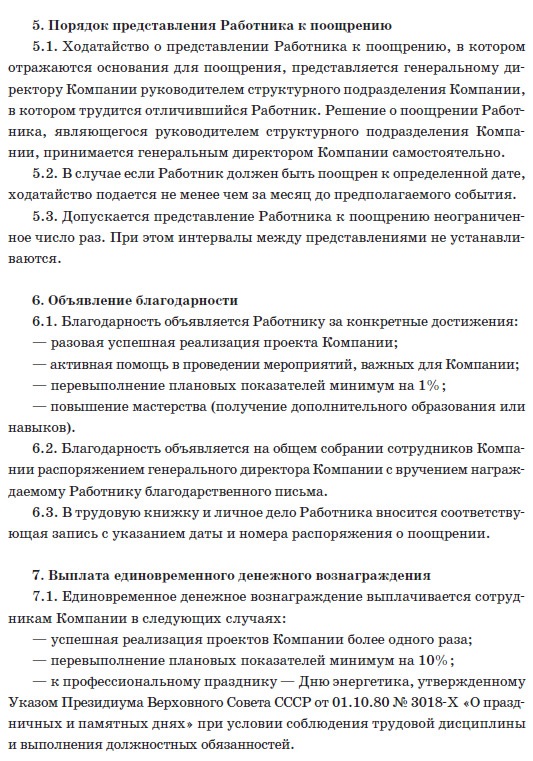 5. Порядок представления Работника к поощрению

5.1. Ходатайство о представлении Работника к поощрению, в котором отражаются основания для поощрения, представляется генеральному директору Компании руководителем структурного подразделения Компании, в котором трудится отличившийся Работник. Решение о поощрении Работника, являющегося руководителем структурного подразделения Компании, принимается генеральным директором Компании самостоятельно.

5.2. В случае если Работник должен быть поощрен к определенной дате, ходатайство подается не менее чем за месяц до предполагаемого события.

5.3. Допускается представление Работника к поощрению неограниченное число раз. При этом интервалы между представлениями не устанавливаются.

6. Объявление благодарности

6.1. Благодарность объявляется Работнику за конкретные достижения:

— разовая успешная реализация проекта Компании;

— активная помощь в проведении мероприятий, важных для Компании;

— перевыполнение плановых показателей минимум на 1%;

— повышение мастерства (получение дополнительного образования или навыков).

6.2. Благодарность объявляется на общем собрании сотрудников Компании распоряжением генерального директора Компании с вручением награждаемому Работнику благодарственного письма.

6.3. В трудовую книжку и личное дело Работника вносится соответствующая запись с указанием даты и номера распоряжения о поощрении.

7. Выплата единовременного денежного вознаграждения

7.1. Единовременное денежное вознаграждение выплачивается сотрудникам Компании в следующих случаях:

— успешная реализация проектов Компании более одного раза;

— перевыполнение плановых показателей минимум на 10%;

— к профессиональному празднику — Дню энергетика, утвержденному Указом Президиума Верховного Совета СССР от 01.10.80 № 3018-Х «О праздничных и памятных днях» при условии соблюдения трудовой дисциплины и выполнения должностных обязанностей.